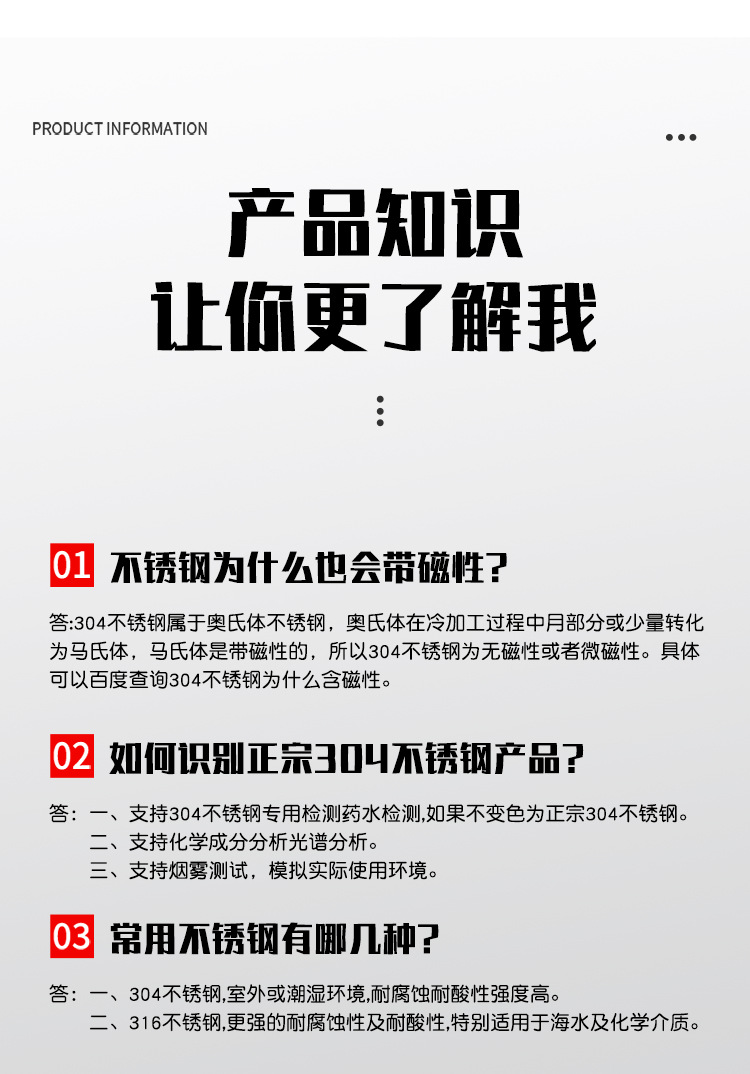 PRODUCT INFORMATION

产品知识
让你更了解我

01 不锈钢为什么也会带磁性?

答:304不锈钢属于奥氏体不锈钢，奥氏体在冷加工过程中月部分或少量转化为马氏体，马氏体是带磁性的，所以304不锈钢为无磁性或者微磁性。具体可以百度查询304不锈钢为什么含磁性。

02 如何识别正宗304不锈钢产品?

答：一、支持304不锈钢专用检测药水检测,如果不变色为正宗304不锈钢。
二、支持化学成分分析光谱分析。
三、支持烟雾测试，模拟实际使用环境。

03 常用不锈钢有哪几种?

答：一、304不锈钢,室外或潮湿环境,耐腐蚀耐酸性强度高。
二、316不锈钢,更强的耐腐蚀性及耐酸性,特别适用于海水及化学介质。